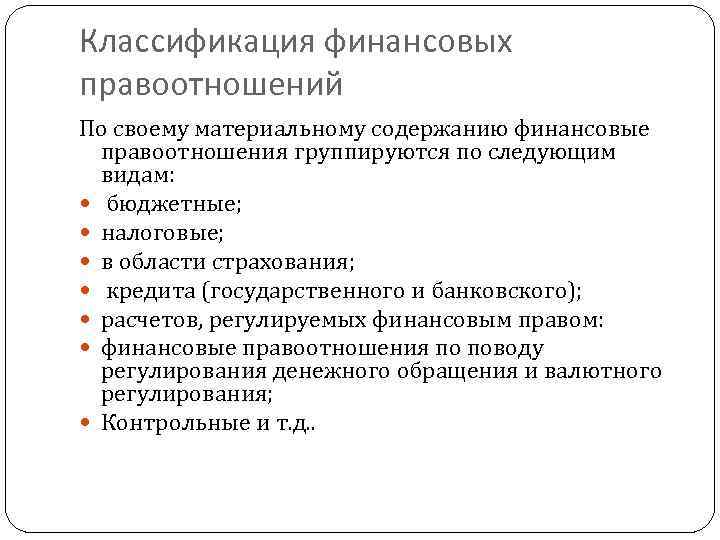 Классификация финансовых правоотношений

По своему материальному содержанию финансовые правоотношения группируются по следующим видам:

- бюджетные;
- налоговые;
- в области страхования;
- кредита (государственного и банковского);
- расчетов, регулируемых финансовым правом:
- финансовые правоотношения по поводу регулирования денежного обращения и валютного регулирования;
- Контрольные и т.д..